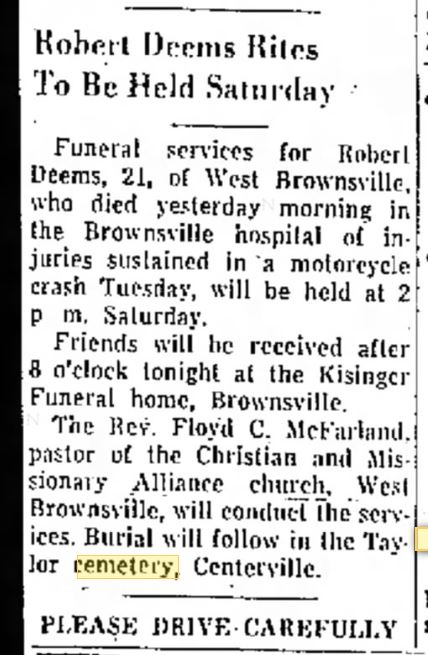 Robert Deems Rites To Be Held Saturday

Funeral services for Robert Deems, 21, of West Brownsville, who died yesterday morning in the Brownsville hospital of injuries sustained in a motorcycle crash Tuesday, will be held at 2 p m. Saturday.

Friends will be received after 8 o'clock tonight at the Kisinger Funeral home, Brownsville.

The Rev. Floyd C. McFarland, pastor of the Christian and Missionary Alliance church, West Brownsville, will conduct the services. Burial will follow in the Taylor cemetery, Centerville.

PLEASE DRIVE CAREFULLY